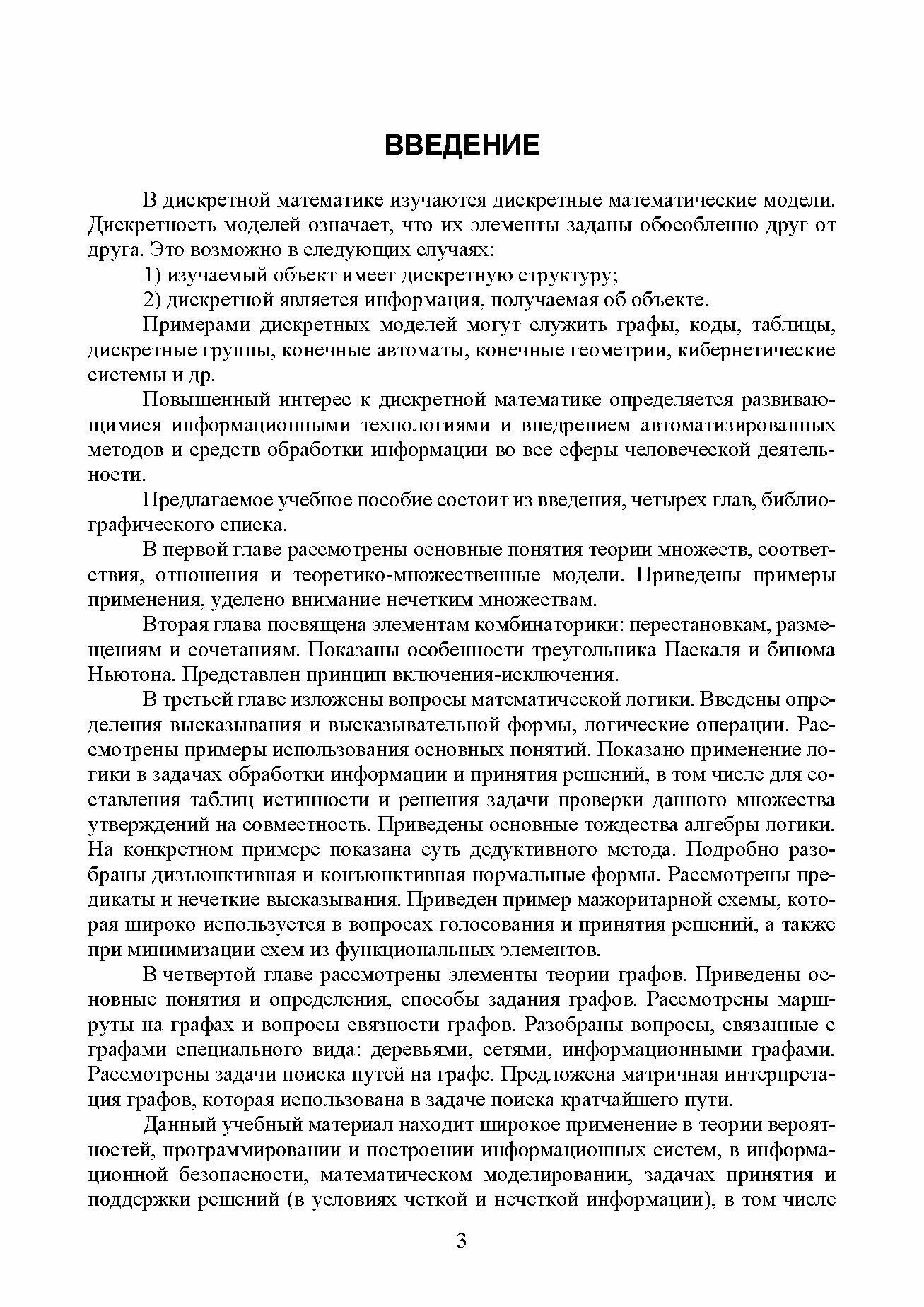 ВВЕДЕНИЕ

В дискретной математике изучаются дискретные математические модели. Дискретность моделей означает, что их элементы заданы обособленно друг от друга. Это возможно в следующих случаях:

1) изучаемый объект имеет дискретную структуру;

2) дискретной является информация, получаемая об объекте.

Примерами дискретных моделей могут служить графы, коды, таблицы, дискретные группы, конечные автоматы, конечные геометрии, кибернетические системы и др.

Повышенный интерес к дискретной математике определяется развивающимися информационными технологиями и внедрением автоматизированных методов и средств обработки информации во все сферы человеческой деятельности.

Предлагаемое учебное пособие состоит из введения, четырех глав, библиографического списка.

В первой главе рассмотрены основные понятия теории множеств, соответствия, отношения и теоретико-множественные модели. Приведены примеры применения, уделено внимание нечетким множествам.

Вторая глава посвящена элементам комбинаторики: перестановкам, размещениям и сочетаниям. Показаны особенности треугольника Паскаля и бинома Ньютона. Представлен принцип включения-исключения.

В третьей главе изложены вопросы математической логики. Введены определения высказывания и высказывательной формы, логические операции. Рассмотрены примеры использования основных понятий. Показано применение логики в задачах обработки информации и принятия решений, в том числе для составления таблиц истинности и решения задачи проверки данного множества утверждений на совместность. Приведены основные тождества алгебры логики. На конкретном примере показана суть дедуктивного метода. Подробно разобраны дизъюнктивная и конъюнктивная нормальные формы. Рассмотрены предикаты и нечеткие высказывания. Приведен пример мажоритарной схемы, которая широко используется в вопросах голосования и принятия решений, а также при минимизации схем из функциональных элементов.

В четвертой главе рассмотрены элементы теории графов. Приведены основные понятия и определения, способы задания графов. Рассмотрены маршруты на графах и вопросы связности графов. Разобраны вопросы, связанные с графами специального вида: деревьями, сетями, информационными графами. Рассмотрены задачи поиска путей на графе. Предложена матричная интерпретация графов, которая использована в задаче поиска кратчайшего пути.

Данный учебный материал находит широкое применение в теории вероятностей, программировании и построении информационных систем, в информационной безопасности, математическом моделировании, задачах принятия и поддержки решений (в условиях четкой и нечеткой информации), в том числе

3